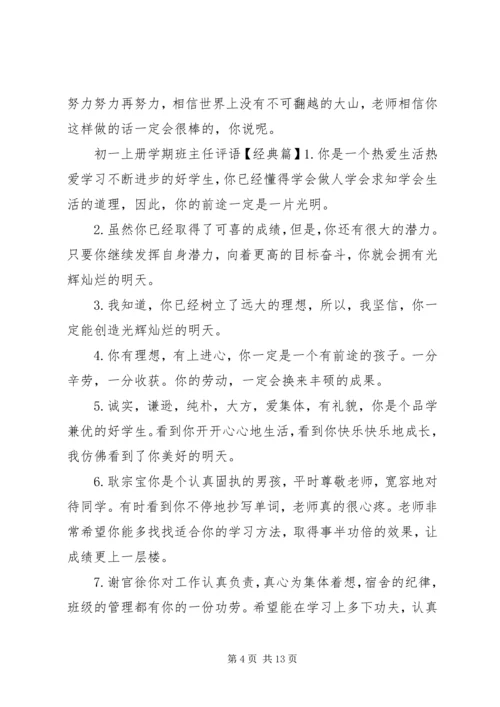 努力努力再努力，相信世界上没有不可翻越的大山，老师相信你这样做的话一定会很棒的，你说呢。

初一上册学期班主任评语【经典篇】1.你是一个热爱生活热爱学习不断进步的好学生，你已经懂得学会做人学会求知学会生活的道理，因此，你的前途一定是一片光明。

2.虽然你已经取得了可喜的成绩，但是，你还有很大的潜力。只要你继续发挥自身潜力，向着更高的目标奋斗，你就会拥有光辉灿烂的明天。

3.我知道，你已经树立了远大的理想，所以，我坚信，你一定能创造光辉灿烂的明天。

4.你有理想，有上进心，你一定是一个有前途的孩子。一分辛劳，一分收获。你的劳动，一定会换来丰硕的成果。

5.诚实，谦逊，纯朴，大方，爱集体，有礼貌，你是个品学兼优的好学生。看到你开开心心地生活，看到你快乐快乐地成长，我仿佛看到了你美好的明天。

6.耿宗宝你是个认真固执的男孩，平时尊敬老师，宽容地对待同学。有时看到你不停地抄写单词，老师真的很心疼。老师非常希望你能多找找适合你的学习方法，取得事半功倍的效果，让成绩更上一层楼。

7.谢官徐你对工作认真负责，真心为集体着想，宿舍的纪律，班级的管理都有你的一份功劳。希望能在学习上多下功夫，认真

第 4 页 共 13 页